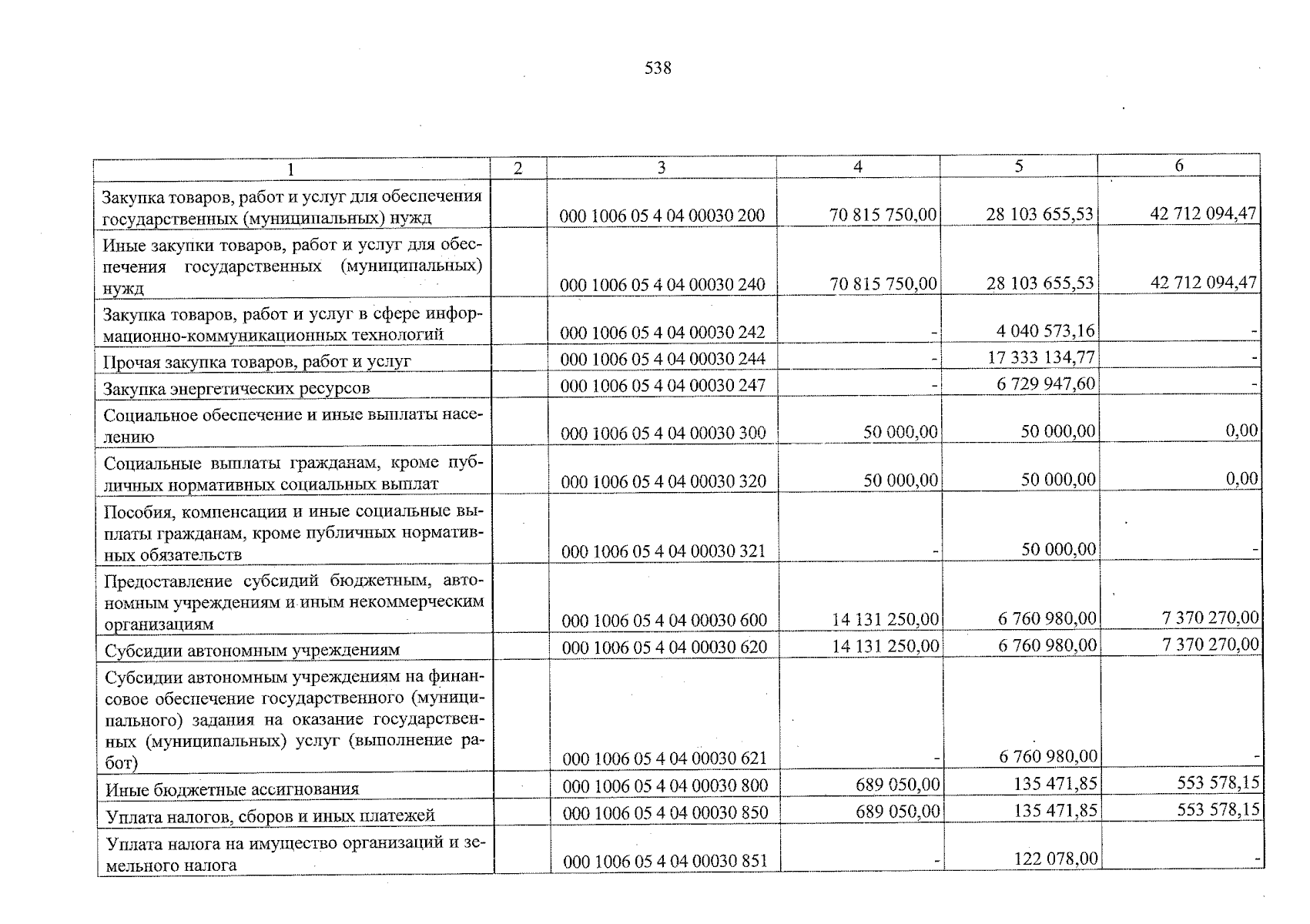 538

| 1 | 2 | 3 | 4 | 5 | 6 |
|---|---|---|---|---|---|
| Закупка товаров, работ и услуг для обеспечения государственных (муниципальных) нужд | | 000 1006 05 4 04 00030 200 | 70 815 750,00 | 28 103 655,53 | 42 712 094,47 |
| Иные закупки товаров, работ и услуг для обеспечения государственных (муниципальных) нужд | | 000 1006 05 4 04 00030 240 | 70 815 750,00 | 28 103 655,53 | 42 712 094,47 |
| Закупка товаров, работ и услуг в сфере информационно-коммуникационных технологий | | 000 1006 05 4 04 00030 242 | - | 4 040 573,16 | - |
| Прочая закупка товаров, работ и услуг | | 000 1006 05 4 04 00030 244 | - | 17 333 134,77 | - |
| Закупка энергетических ресурсов | | 000 1006 05 4 04 00030 247 | - | 6 729 947,60 | - |
| Социальное обеспечение и иные выплаты населению | | 000 1006 05 4 04 00030 300 | 50 000,00 | 50 000,00 | 0,00 |
| Социальные выплаты гражданам, кроме публичных нормативных социальных выплат | | 000 1006 05 4 04 00030 320 | 50 000,00 | 50 000,00 | 0,00 |
| Пособия, компенсации и иные социальные выплаты гражданам, кроме публичных нормативных обязательств | | 000 1006 05 4 04 00030 321 | - | 50 000,00 | - |
| Предоставление субсидий бюджетным, автономным учреждениям и иным некоммерческим организациям | | 000 1006 05 4 04 00030 600 | 14 131 250,00 | 6 760 980,00 | 7 370 270,00 |
| Субсидии автономным учреждениям | | 000 1006 05 4 04 00030 620 | 14 131 250,00 | 6 760 980,00 | 7 370 270,00 |
| Субсидии автономным учреждениям на финансовое обеспечение государственного (муниципального) задания на оказание государственных (муниципальных) услуг (выполнение работ) | | 000 1006 05 4 04 00030 621 | - | 6 760 980,00 | - |
| Иные бюджетные ассигнования | | 000 1006 05 4 04 00030 800 | 689 050,00 | 135 471,85 | 553 578,15 |
| Уплата налогов, сборов и иных платежей | | 000 1006 05 4 04 00030 850 | 689 050,00 | 135 471,85 | 553 578,15 |
| Уплата налога на имущество организаций и земельного налога | | 000 1006 05 4 04 00030 851 | - | 122 078,00 | - |